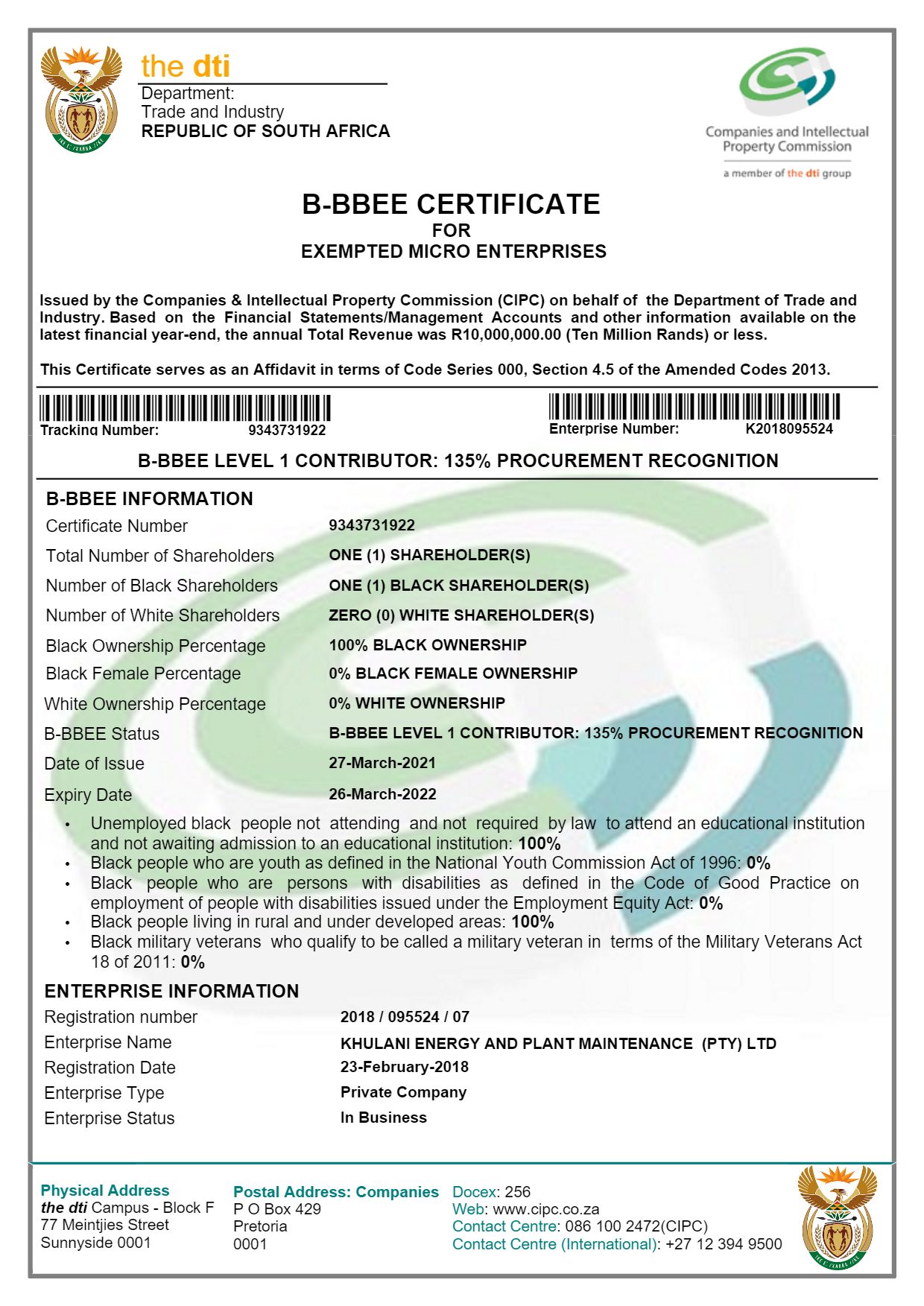 the dti
Department:
Trade and Industry
REPUBLIC OF SOUTH AFRICA

Companies and Intellectual Property Commission
a member of the dti group

B-BBEE CERTIFICATE
FOR
EXEMPTED MICRO ENTERPRISES

Issued by the Companies & Intellectual Property Commission (CIPC) on behalf of the Department of Trade and Industry. Based on the Financial Statements/Management Accounts and other information available on the latest financial year-end, the annual Total Revenue was R10,000,000.00 (Ten Million Rands) or less.

This Certificate serves as an Affidavit in terms of Code Series 000, Section 4.5 of the Amended Codes 2013.

Tracking Number: 9343731922
Enterprise Number: K2018095524

B-BBEE LEVEL 1 CONTRIBUTOR: 135% PROCUREMENT RECOGNITION

B-BBEE INFORMATION
Certificate Number 9343731922
Total Number of Shareholders ONE (1) SHAREHOLDER(S)
Number of Black Shareholders ONE (1) BLACK SHAREHOLDER(S)
Number of White Shareholders ZERO (0) WHITE SHAREHOLDER(S)
Black Ownership Percentage 100% BLACK OWNERSHIP
Black Female Percentage 0% BLACK FEMALE OWNERSHIP
White Ownership Percentage 0% WHITE OWNERSHIP
B-BBEE Status B-BBEE LEVEL 1 CONTRIBUTOR: 135% PROCUREMENT RECOGNITION
Date of Issue 27-March-2021
Expiry Date 26-March-2022

• Unemployed black people not attending and not required by law to attend an educational institution and not awaiting admission to an educational institution: 100%
• Black people who are youth as defined in the National Youth Commission Act of 1996: 0%
• Black people who are persons with disabilities as defined in the Code of Good Practice on employment of people with disabilities issued under the Employment Equity Act: 0%
• Black people living in rural and under developed areas: 100%
• Black military veterans who qualify to be called a military veteran in terms of the Military Veterans Act 18 of 2011: 0%

ENTERPRISE INFORMATION
Registration number 2018 / 095524 / 07
Enterprise Name KHULANI ENERGY AND PLANT MAINTENANCE (PTY) LTD
Registration Date 23-February-2018
Enterprise Type Private Company
Enterprise Status In Business

Physical Address
the dti Campus - Block F
77 Meintjies Street
Sunnyside 0001

Postal Address: Companies
P O Box 429
Pretoria
0001

Docex: 256
Web: www.cipc.co.za
Contact Centre: 086 100 2472(CIPC)
Contact Centre (International): +27 12 394 9500